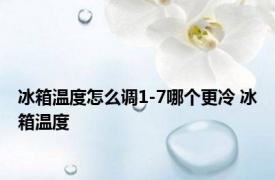 冰箱温度怎么调1-7哪个更冷 冰箱温度